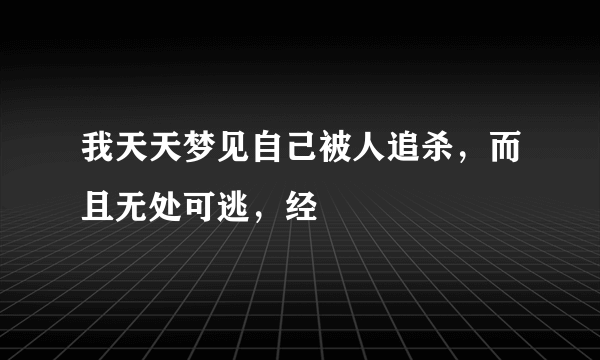 我天天梦见自己被人追杀，而且无处可逃，经